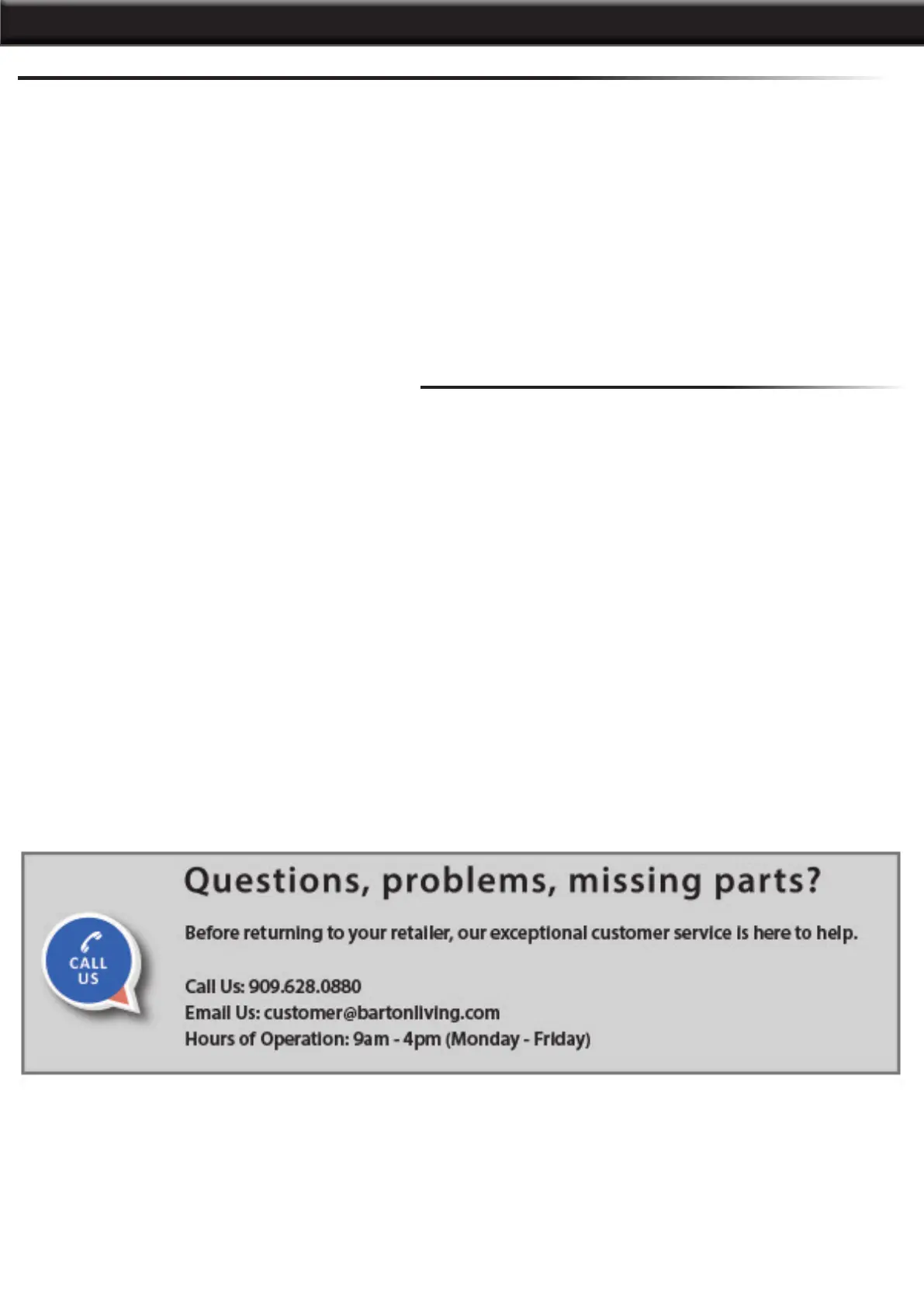 CALL
US

Questions, problems, missing parts?

Before returning to your retailer, our exceptional customer service is here to help.

Call Us: 909.628.0880
Email Us: customer@bartonliving.com
Hours of Operation: 9am - 4pm (Monday - Friday)